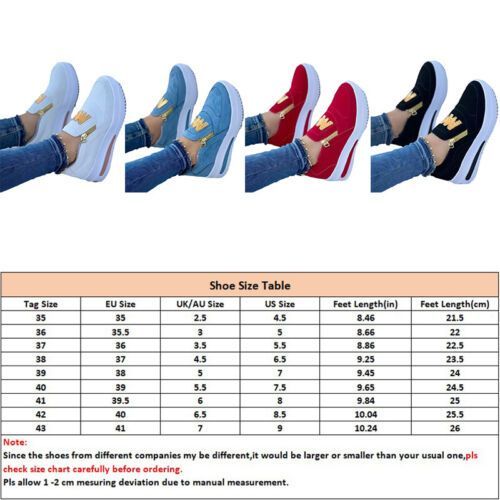 Shoe Size Table

| Tag Size | EU Size | UK/AU Size | US Size | Feet Length(in) | Feet Length(cm) |
|---|---|---|---|---|---|
| 35 | 35 | 2.5 | 4.5 | 8.46 | 21.5 |
| 36 | 35.5 | 3 | 5 | 8.66 | 22 |
| 37 | 36 | 3.5 | 5.5 | 8.86 | 22.5 |
| 38 | 37 | 4.5 | 6.5 | 9.25 | 23.5 |
| 39 | 38 | 5 | 7 | 9.45 | 24 |
| 40 | 39 | 5.5 | 7.5 | 9.65 | 24.5 |
| 41 | 39.5 | 6 | 8 | 9.84 | 25 |
| 42 | 40 | 6.5 | 8.5 | 10.04 | 25.5 |
| 43 | 41 | 7 | 9 | 10.24 | 26 |

Note:
Since the shoes from different companies my be different,it would be larger or smaller than your usual one,pls check size chart carefully before ordering.
Pls allow 1 -2 cm mesuring deviation due to manual measurement.